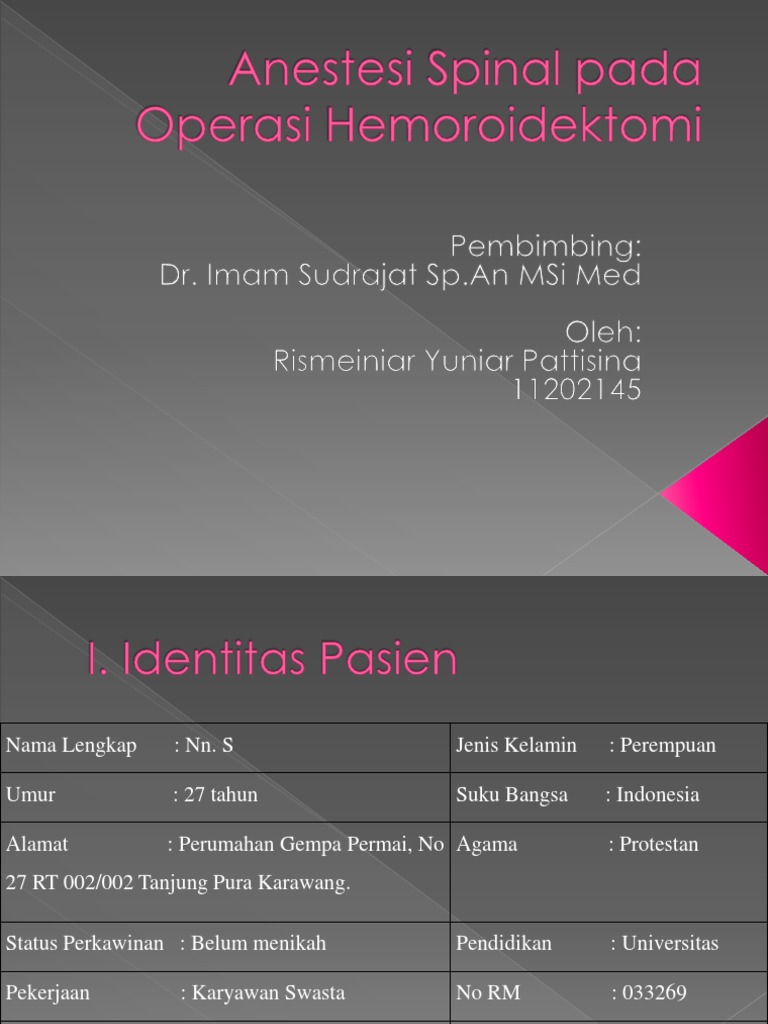 Anestesi Spinal pada Operasi Hemoroidektomi

Pembimbing:
Dr. Imam Sudrajat Sp.An MSi Med

Oleh:
Rismeiniar Yuniar Pattisina
11202145

I. Identitas Pasien

| Nama Lengkap : Nn. S | Jenis Kelamin : Perempuan |
|---|---|
| Umur : 27 tahun | Suku Bangsa : Indonesia |
| Alamat : Perumahan Gempa Permai, No 27 RT 002/002 Tanjung Pura Karawang. | Agama : Protestan |
| Status Perkawinan : Belum menikah | Pendidikan : Universitas |
| Pekerjaan : Karyawan Swasta | No RM : 033269 |